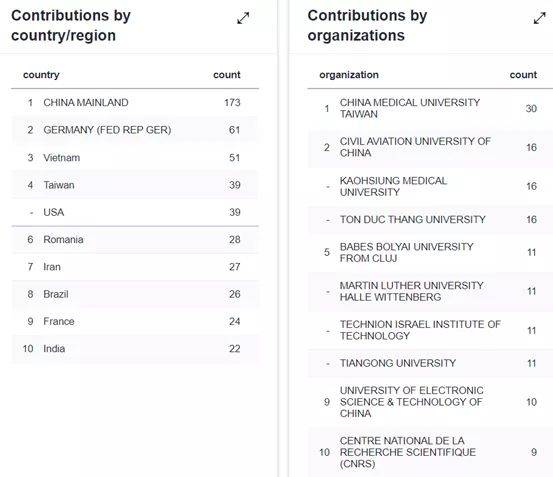 Contributions by country/region

| | country | count |
|---|---|---|
| 1 | CHINA MAINLAND | 173 |
| 2 | GERMANY (FED REP GER) | 61 |
| 3 | Vietnam | 51 |
| 4 | Taiwan | 39 |
| - | USA | 39 |
| 6 | Romania | 28 |
| 7 | Iran | 27 |
| 8 | Brazil | 26 |
| 9 | France | 24 |
| 10 | India | 22 |

Contributions by organizations

| | organization | count |
|---|---|---|
| 1 | CHINA MEDICAL UNIVERSITY TAIWAN | 30 |
| 2 | CIVIL AVIATION UNIVERSITY OF CHINA | 16 |
| - | KAOHSIUNG MEDICAL UNIVERSITY | 16 |
| - | TON DUC THANG UNIVERSITY | 16 |
| 5 | BABES BOLYAI UNIVERSITY FROM CLUJ | 11 |
| - | MARTIN LUTHER UNIVERSITY HALLE WITTENBERG | 11 |
| - | TECHNION ISRAEL INSTITUTE OF TECHNOLOGY | 11 |
| - | TIANGONG UNIVERSITY | 11 |
| 9 | UNIVERSITY OF ELECTRONIC SCIENCE & TECHNOLOGY OF CHINA | 10 |
| 10 | CENTRE NATIONAL DE LA RECHERCHE SCIENTIFIQUE (CNRS) | 9 |